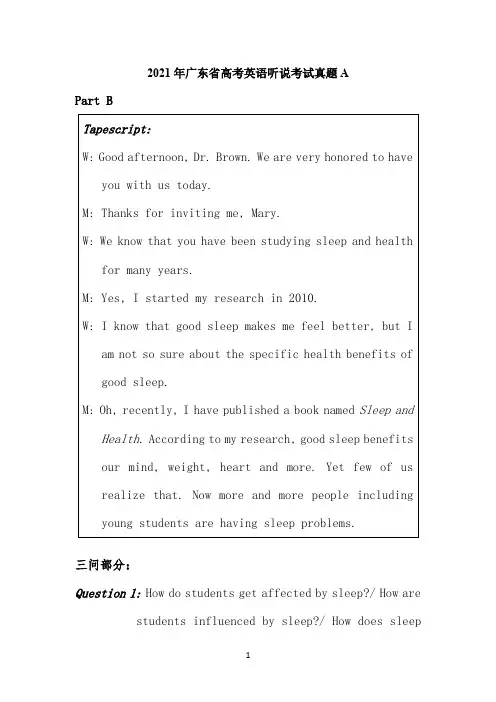 2021年广东省高考英语听说考试真题A

Part B

Tapescript:

W: Good afternoon, Dr. Brown. We are very honored to have you with us today.

M: Thanks for inviting me, Mary.

W: We know that you have been studying sleep and health for many years.

M: Yes, I started my research in 2010.

W: I know that good sleep makes me feel better, but I am not so sure about the specific health benefits of good sleep.

M: Oh, recently, I have published a book named Sleep and Health. According to my research, good sleep benefits our mind, weight, heart and more. Yet few of us realize that. Now more and more people including young students are having sleep problems.

三问部分：

Question 1: How do students get affected by sleep?/ How are students influenced by sleep?/ How does sleep

1